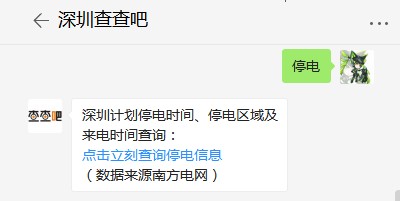 深圳查查吧

...

停电

查查吧

深圳计划停电时间、停电区域及来电时间查询：
点击立刻查询停电信息
（数据来源南方电网）